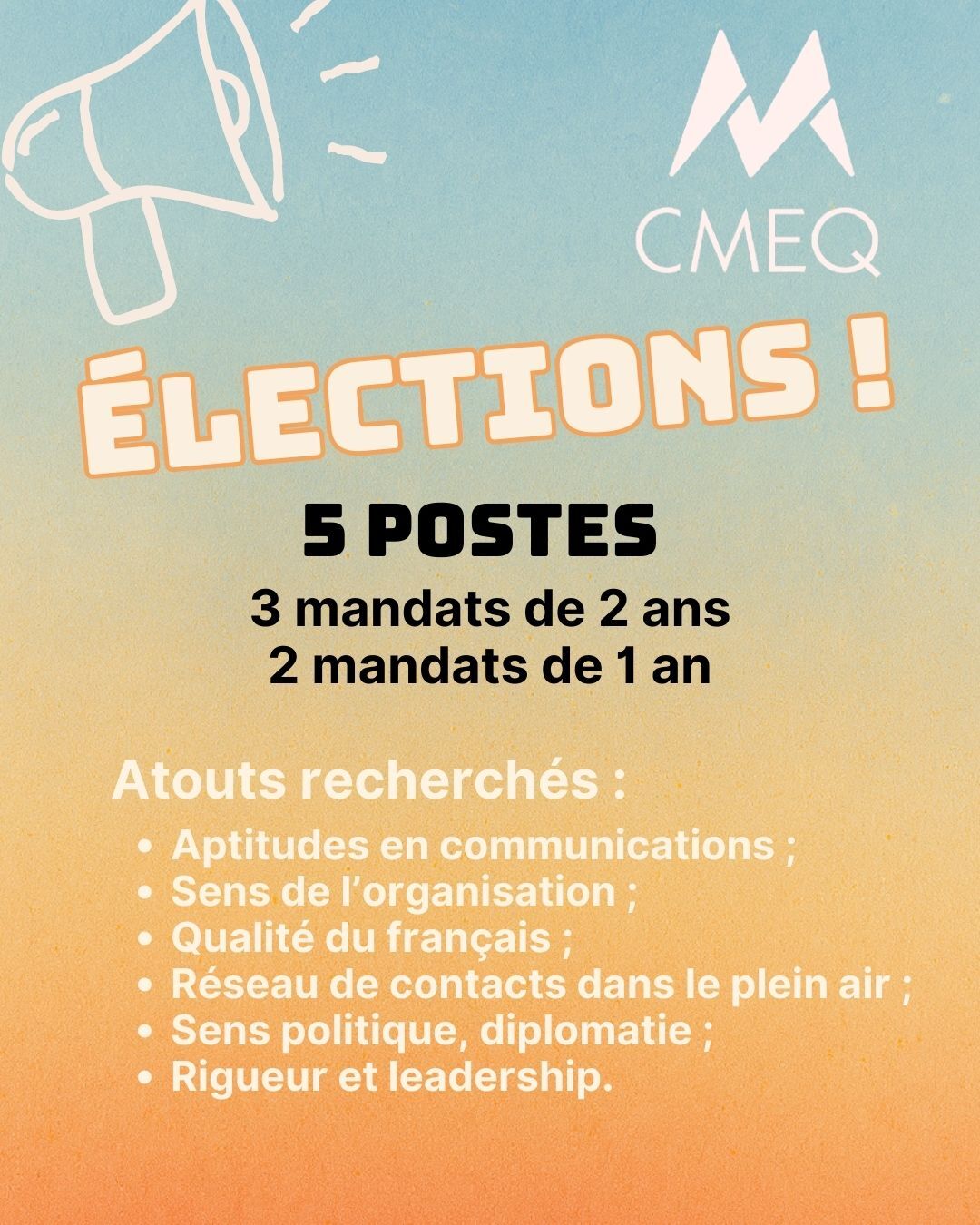 CMEQ

ÉLECTIONS !

5 POSTES

3 mandats de 2 ans
2 mandats de 1 an

Atouts recherchés :

- Aptitudes en communications ;
- Sens de l'organisation ;
- Qualité du français ;
- Réseau de contacts dans le plein air ;
- Sens politique, diplomatie ;
- Rigueur et leadership.